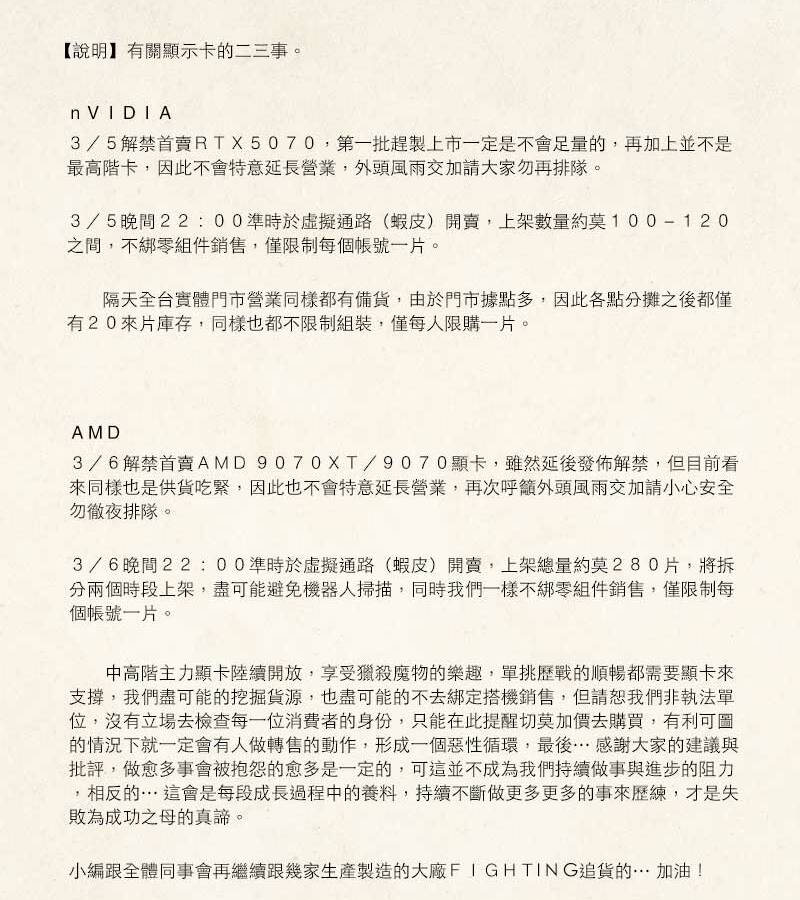 【說明】有關顯示卡的二三事。

nVIDIA
３／５解禁首賣ＲＴＸ５０７０，第一批趕製上市一定是不會足量的，再加上並不是最高階卡，因此不會特意延長營業，外頭風雨交加請大家勿再排隊。

３／５晚間２２：００準時於虛擬通路（蝦皮）開賣，上架數量約莫１００－１２０之間，不綁零組件銷售，僅限制每個帳號一片。

隔天全台實體門市營業同樣都有備貨，由於門市據點多，因此各點分攤之後都僅有２０來片庫存，同樣也都不限制組裝，僅每人限購一片。

AMD
３／６解禁首賣ＡＭＤ ９０７０ＸＴ／９０７０顯卡，雖然延後發佈解禁，但目前看來同樣也是供貨吃緊，因此也不會特意延長營業，再次呼籲外頭風雨交加請小心安全勿徹夜排隊。

３／６晚間２２：００準時於虛擬通路（蝦皮）開賣，上架總量約莫２８０片，將拆分兩個時段上架，盡可能避免機器人掃描，同時我們一樣不綁零組件銷售，僅限制每個帳號一片。

中高階主力顯卡陸續開放，享受獵殺魔物的樂趣，單挑歷戰的順暢都需要顯卡來支撐，我們盡可能的挖掘貨源，也盡可能的不去綁定搭機銷售，但請恕我們非執法單位，沒有立場去檢查每一位消費者的身份，只能在此提醒切莫加價去購買，有利可圖的情況下就一定會有人做轉售的動作，形成一個惡性循環，最後… 感謝大家的建議與批評，做愈多事會被抱怨的愈多是一定的，可這並不成為我們持續做事與進步的阻力，相反的… 這會是每段成長過程中的養料，持續不斷做更多更多的事來歷練，才是失敗為成功之母的真諦。

小編跟全體同事會再繼續跟幾家生產製造的大廠ＦＩＧＨＴＩＮG追貨的… 加油！